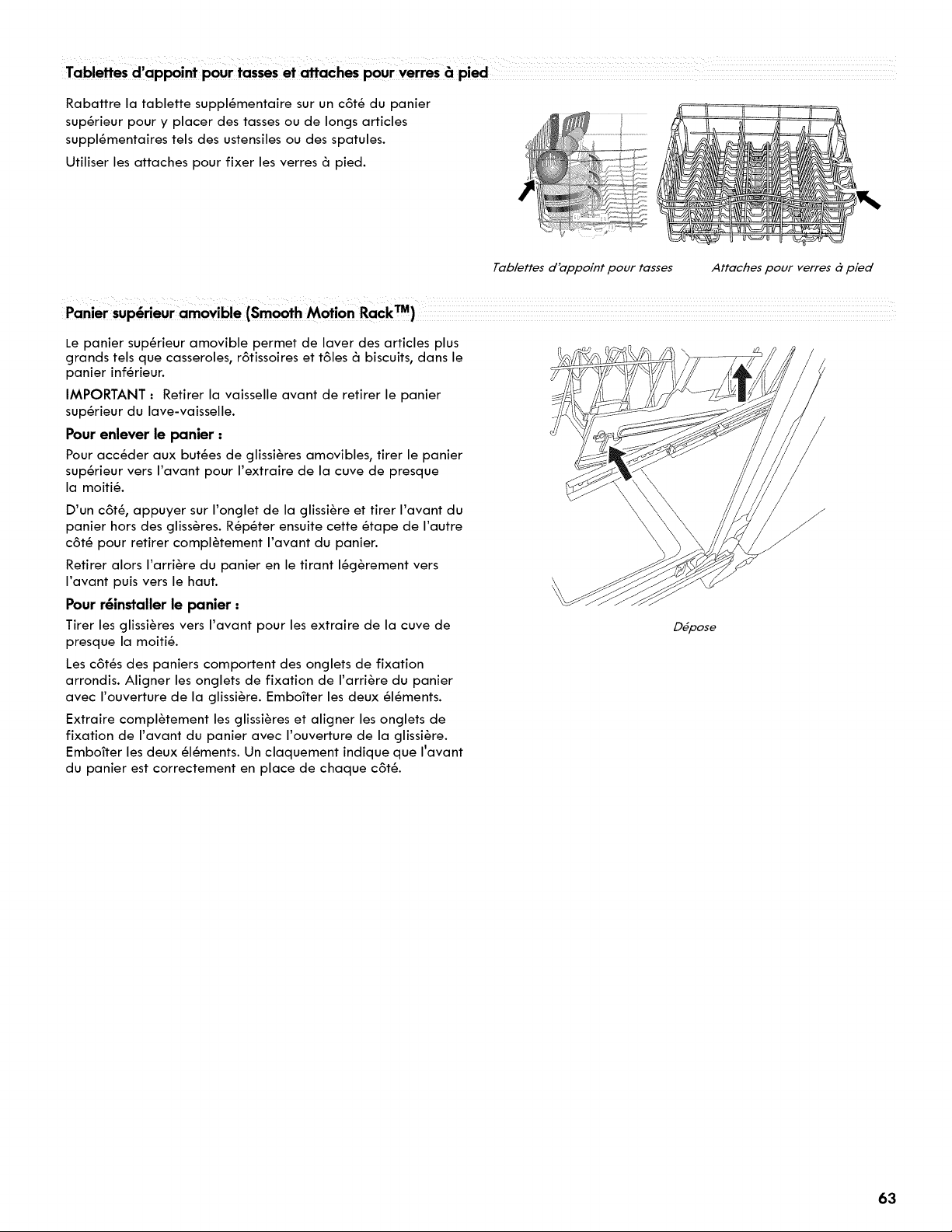 Tablettes d'appoint pour tasses et attaches pour verres à pied

Rabattre la tablette supplémentaire sur un côté du panier supérieur pour y placer des tasses ou de longs articles supplémentaires tels des ustensiles ou des spatules.

Utiliser les attaches pour fixer les verres à pied.

Tablettes d'appoint pour tasses

Attaches pour verres à pied

Panier supérieur amovible (Smooth Motion Rack™)

Le panier supérieur amovible permet de laver des articles plus grands tels que casseroles, rôtissoires et tôles à biscuits, dans le panier inférieur.

IMPORTANT : Retirer la vaisselle avant de retirer le panier supérieur du lave-vaisselle.

Pour enlever le panier :

Pour accéder aux butées de glissières amovibles, tirer le panier supérieur vers l'avant pour l'extraire de la cuve de presque la moitié.

D'un côté, appuyer sur l'onglet de la glissière et tirer l'avant du panier hors des glissères. Répéter ensuite cette étape de l'autre côté pour retirer complètement l'avant du panier.

Retirer alors l'arrière du panier en le tirant légèrement vers l'avant puis vers le haut.

Pour réinstaller le panier :

Tirer les glissières vers l'avant pour les extraire de la cuve de presque la moitié.

Les côtés des paniers comportent des onglets de fixation arrondis. Aligner les onglets de fixation de l'arrière du panier avec l'ouverture de la glissière. Emboîter les deux éléments.

Extraire complètement les glissières et aligner les onglets de fixation de l'avant du panier avec l'ouverture de la glissière. Emboîter les deux éléments. Un claquement indique que l'avant du panier est correctement en place de chaque côté.

Dépose

63